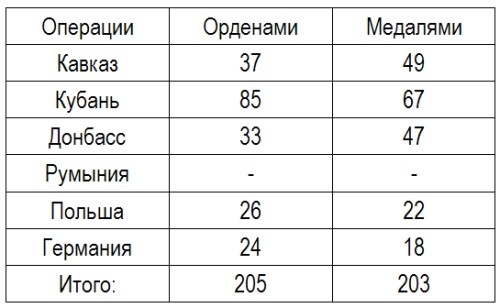 | Операции | Орденами | Медалями |
|---|---|---|
| Кавказ | 37 | 49 |
| Кубань | 85 | 67 |
| Донбасс | 33 | 47 |
| Румыния | - | - |
| Польша | 26 | 22 |
| Германия | 24 | 18 |
| Итого: | 205 | 203 |